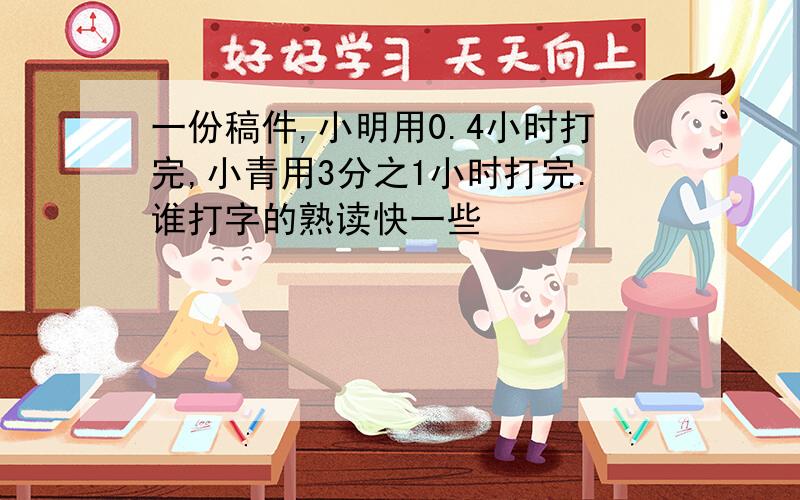 好好学习 天天向上

一份稿件,小明用0.4小时打完,小青用3分之1小时打完.谁打字的熟读快一些